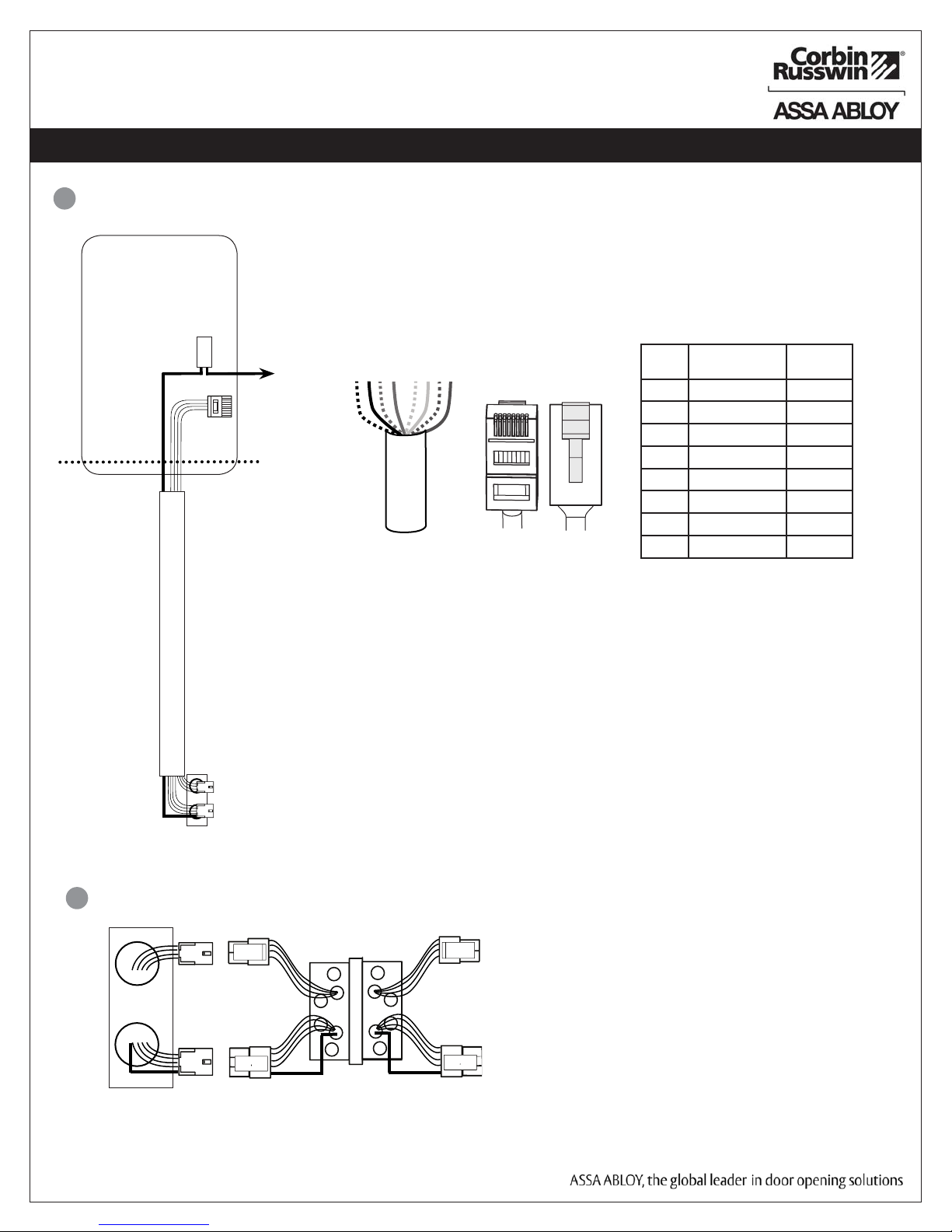 Corbin Russwin®

ASSA ABLOY

ASSA ABLOY, the global leader in door opening solutions